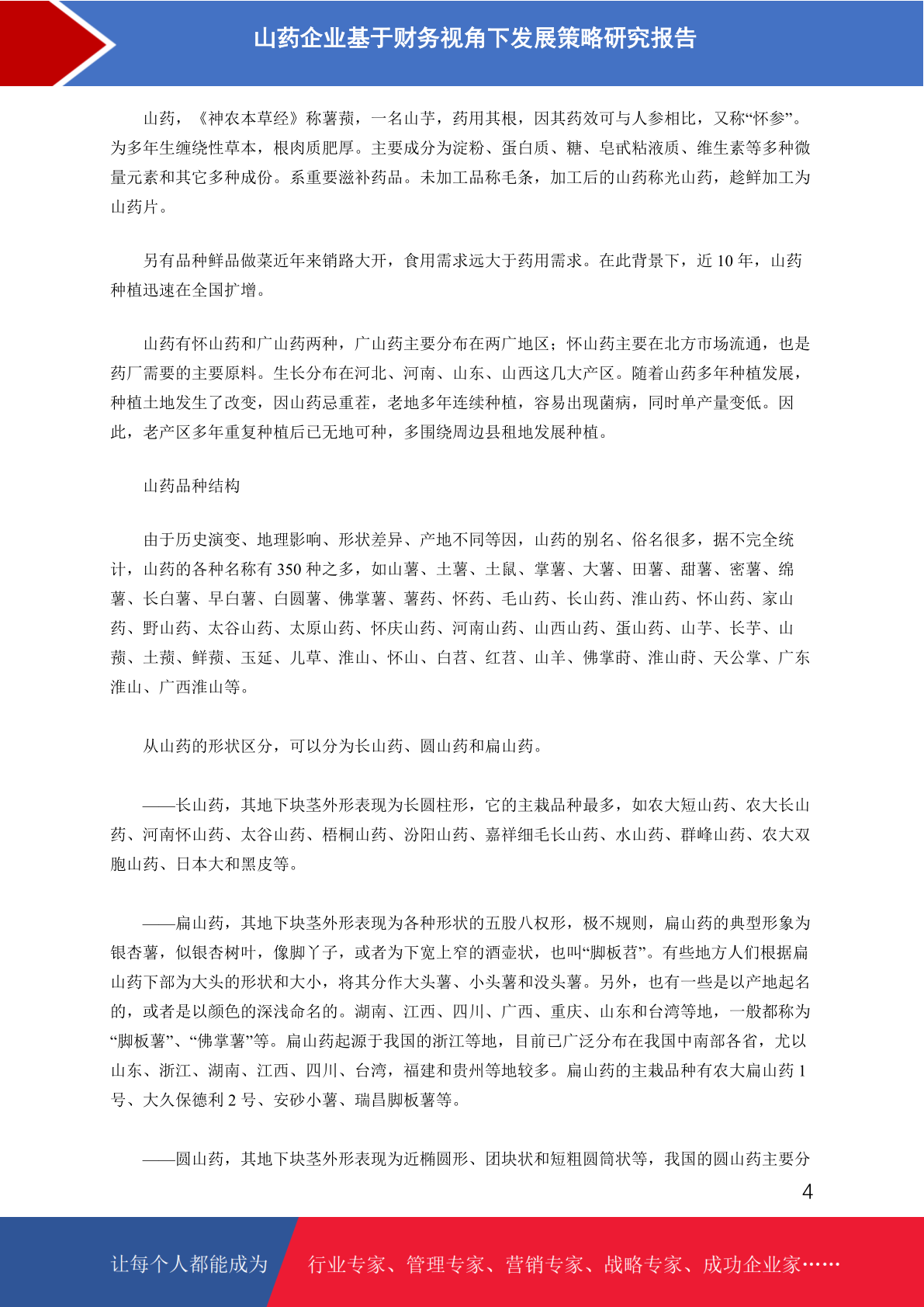 山药企业基于财务视角下发展策略研究报告

山药，《神农本草经》称薯蓣，一名山芋，药用其根，因其药效可与人参相比，又称“怀参”。为多年生缠绕性草本，根肉质肥厚。主要成分为淀粉、蛋白质、糖、皂甙粘液质、维生素等多种微量元素和其它多种成份。系重要滋补药品。未加工品称毛条，加工后的山药称光山药，趁鲜加工为山药片。

另有品种鲜品做菜近年来销路大开，食用需求远大于药用需求。在此背景下，近 10 年，山药种植迅速在全国扩增。

山药有怀山药和广山药两种，广山药主要分布在两广地区；怀山药主要在北方市场流通，也是药厂需要的主要原料。生长分布在河北、河南、山东、山西这几大产区。随着山药多年种植发展，种植土地发生了改变，因山药忌重茬，老地多年连续种植，容易出现菌病，同时单产量变低。因此，老产区多年重复种植后已无地可种，多围绕周边县租地发展种植。

山药品种结构

由于历史演变、地理影响、形状差异、产地不同等因，山药的别名、俗名很多，据不完全统计，山药的各种名称有 350 种之多，如山薯、土薯、土鼠、掌薯、大薯、田薯、甜薯、密薯、绵薯、长白薯、早白薯、白圆薯、佛掌薯、薯药、怀药、毛山药、长山药、淮山药、怀山药、家山药、野山药、太谷山药、太原山药、怀庆山药、河南山药、山西山药、蛋山药、山芋、长芋、山蓣、土蓣、鲜蓣、玉延、儿草、淮山、怀山、白苕、红苕、山羊、佛掌莳、淮山莳、天公掌、广东淮山、广西淮山等。

从山药的形状区分，可以分为长山药、圆山药和扁山药。

——长山药，其地下块茎外形表现为长圆柱形，它的主栽品种最多，如农大短山药、农大长山药、河南怀山药、太谷山药、梧桐山药、汾阳山药、嘉祥细毛长山药、水山药、群峰山药、农大双胞山药、日本大和黑皮等。

——扁山药，其地下块茎外形表现为各种形状的五股八杈形，极不规则，扁山药的典型形象为银杏薯，似银杏树叶，像脚丫子，或者为下宽上窄的酒壶状，也叫“脚板苕”。有些地方人们根据扁山药下部为大头的形状和大小，将其分作大头薯、小头薯和没头薯。另外，也有一些是以产地起名的，或者是以颜色的深浅命名的。湖南、江西、四川、广西、重庆、山东和台湾等地，一般都称为“脚板薯”、“佛掌薯”等。扁山药起源于我国的浙江等地，目前已广泛分布在我国中南部各省，尤以山东、浙江、湖南、江西、四川、台湾，福建和贵州等地较多。扁山药的主栽品种有农大扁山药 1 号、大久保德利 2 号、安砂小薯、瑞昌脚板薯等。

——圆山药，其地下块茎外形表现为近椭圆形、团块状和短粗圆筒状等，我国的圆山药主要分

4

让每个人都能成为 行业专家、管理专家、营销专家、战略专家、成功企业家……